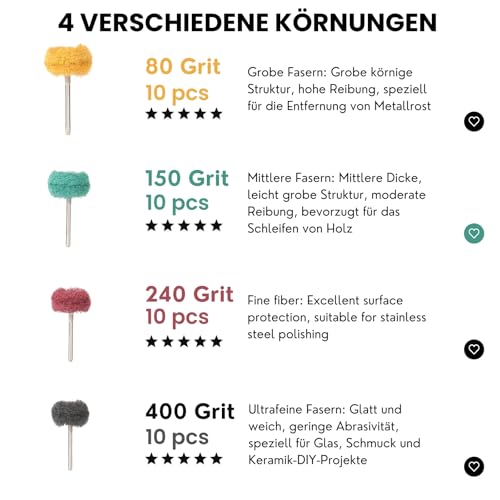 4 VERSCHIEDENE KÖRNUNGEN

80 Grit
10 pcs
★★★★★

Grobe Fasern: Grobe körnige Struktur, hohe Reibung, speziell für die Entfernung von Metallrost

150 Grit
10 pcs
★★★★★

Mittlere Fasern: Mittlere Dicke, leicht grobe Struktur, moderate Reibung, bevorzugt für das Schleifen von Holz

240 Grit
10 pcs
★★★★★

Fine fiber: Excellent surface protection, suitable for stainless steel polishing

400 Grit
10 pcs
★★★★★

Ultrafeine Fasern: Glatt und weich, geringe Abrasivität, speziell für Glas, Schmuck und Keramik-DIY-Projekte